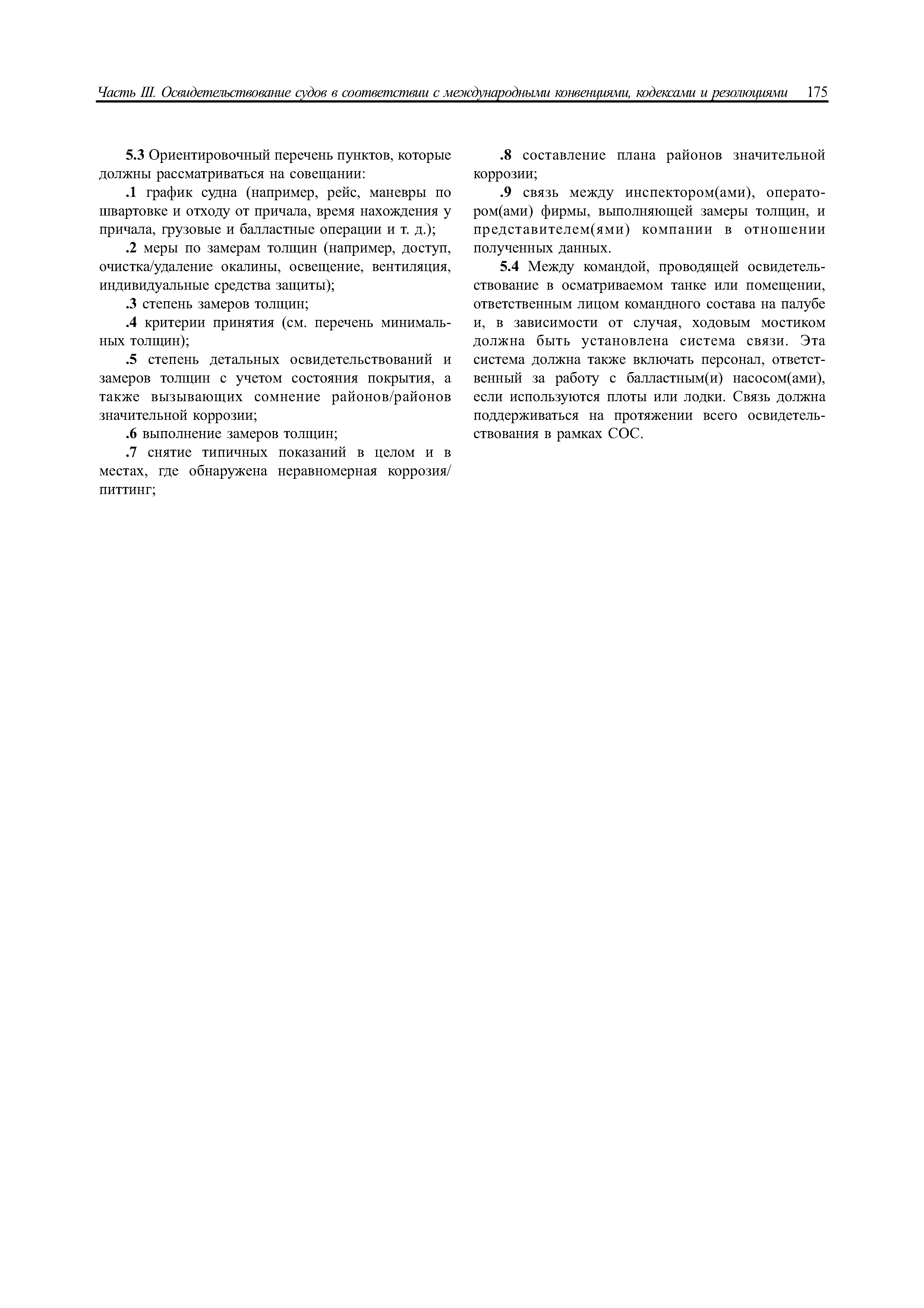 Часть III. Освидетельствование судов в соответствии с международными конвенциями, кодексами и резолюциями 175

5.3 Ориентировочный перечень пунктов, которые должны рассматриваться на совещании:

.1 график судна (например, рейс, маневры по швартовке и отходу от причала, время нахождения у причала, грузовые и балластные операции и т. д.);

.2 меры по замерам толщин (например, доступ, очистка/удаление окалины, освещение, вентиляция, индивидуальные средства защиты);

.3 степень замеров толщин;

.4 критерии принятия (см. перечень минимальных толщин);

.5 степень детальных освидетельствований и замеров толщин с учетом состояния покрытия, а также вызывающих сомнение районов/районов значительной коррозии;

.6 выполнение замеров толщин;

.7 снятие типичных показаний в целом и в местах, где обнаружена неравномерная коррозия/питтинг;

.8 составление плана районов значительной коррозии;

.9 связь между инспектором(ами), оператором(ами) фирмы, выполняющей замеры толщин, и представителем(ями) компании в отношении полученных данных.

5.4 Между командой, проводящей освидетельствование в осматриваемом танке или помещении, ответственным лицом командного состава на палубе и, в зависимости от случая, ходовым мостиком должна быть установлена система связи. Эта система должна также включать персонал, ответственный за работу с балластным(и) насосом(ами), если используются плоты или лодки. Связь должна поддерживаться на протяжении всего освидетельствования в рамках СОС.